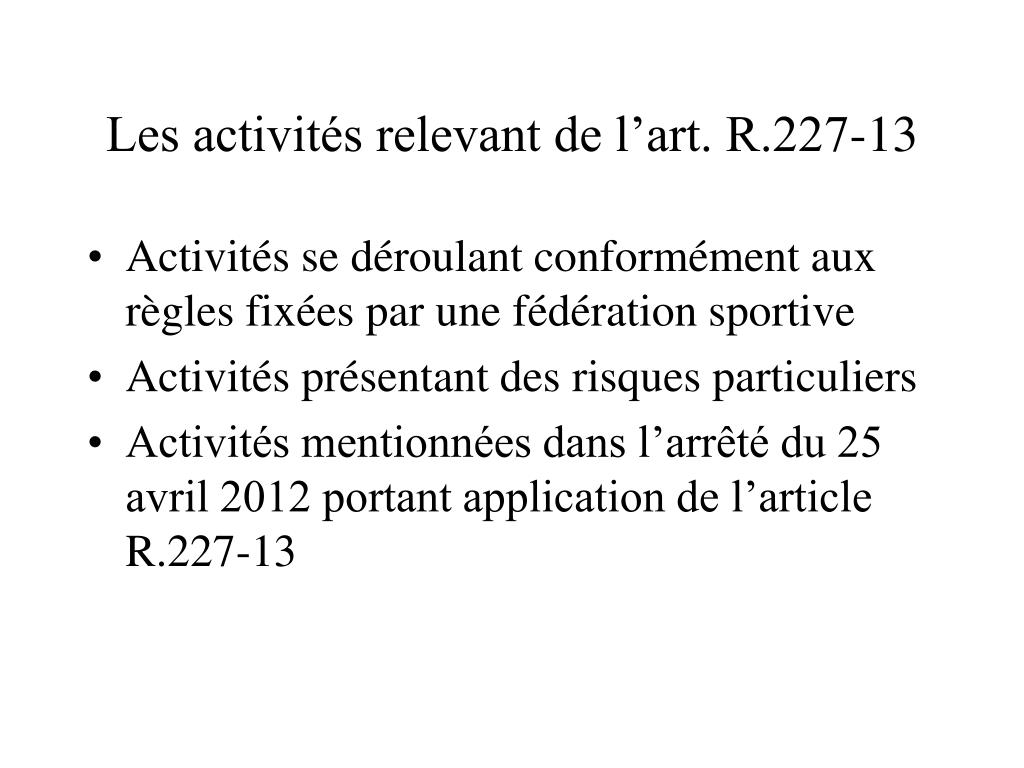 Les activités relevant de l’art. R.227-13

• Activités se déroulant conformément aux règles fixées par une fédération sportive
• Activités présentant des risques particuliers
• Activités mentionnées dans l’arrêté du 25 avril 2012 portant application de l’article R.227-13